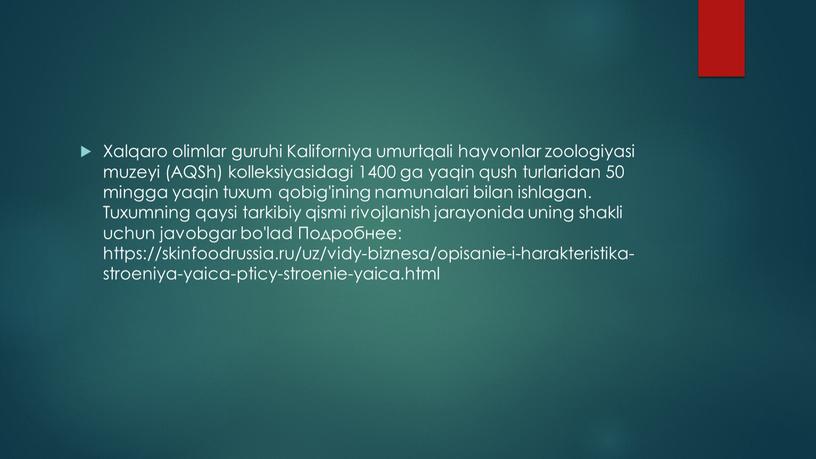 Xalqaro olimlar guruhi Kaliforniya umurtqali hayvonlar zoologiyasi muzeyi (AQSh) kolleksiyasidagi 1400 ga yaqin qush turlaridan 50 mingga yaqin tuxum qobig'ining namunalari bilan ishlagan. Tuxumning qaysi tarkibiy qismi rivojlanish jarayonida uning shakli uchun javobgar bo'lad Подробнее: https://skinfoodrussia.ru/uz/vidy-biznesa/opisanie-i-harakteristika-stroeniya-yaica-pticy-stroenie-yaica.html